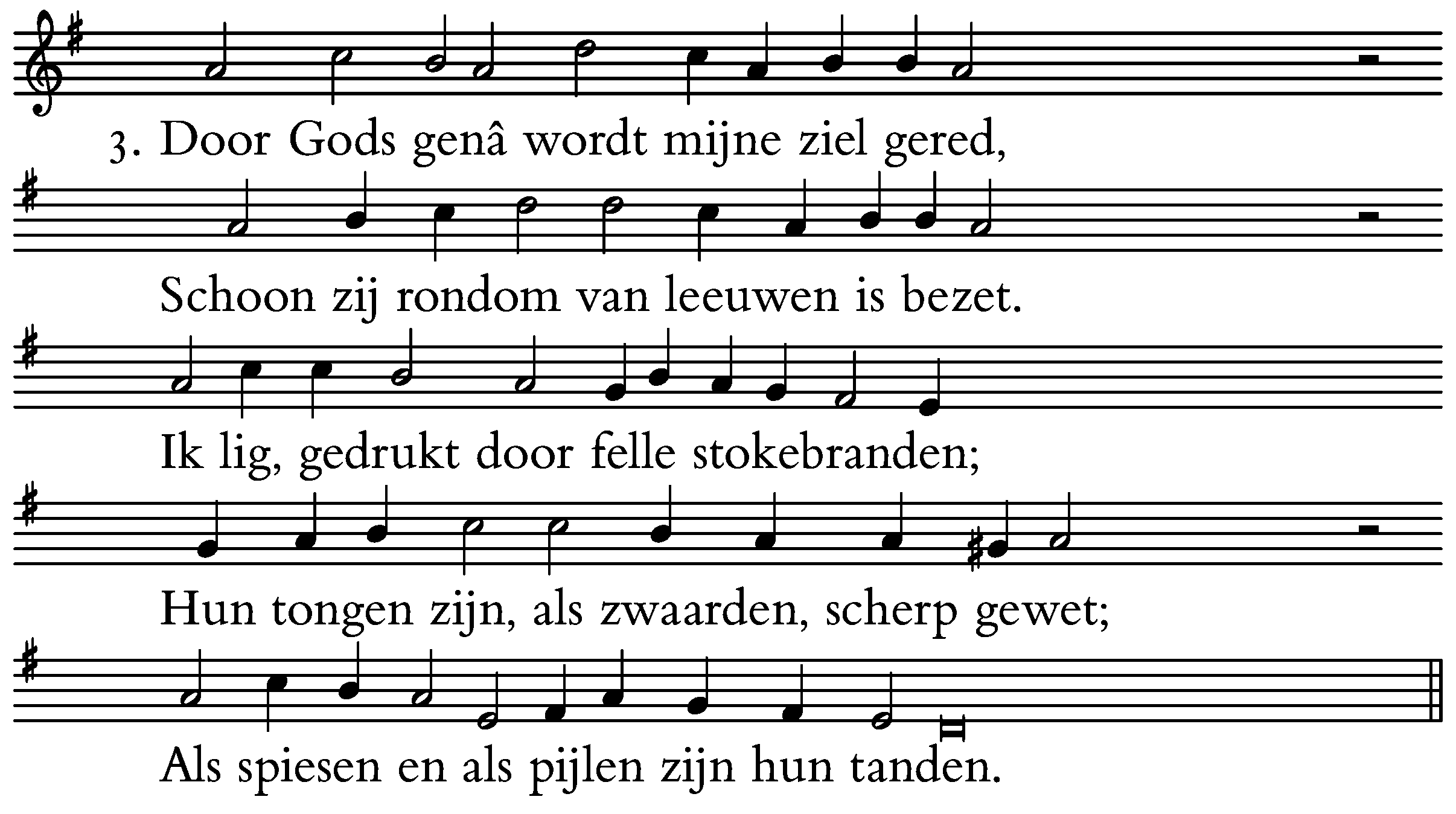 3. Door Gods genâ wordt mijne ziel gered,

Schoon zij rondom van leeuwen is bezet.

Ik lig, gedrukt door felle stokebranden;

Hun tongen zijn, als zwaarden, scherp gewet;

Als spiesen en als pijlen zijn hun tanden.